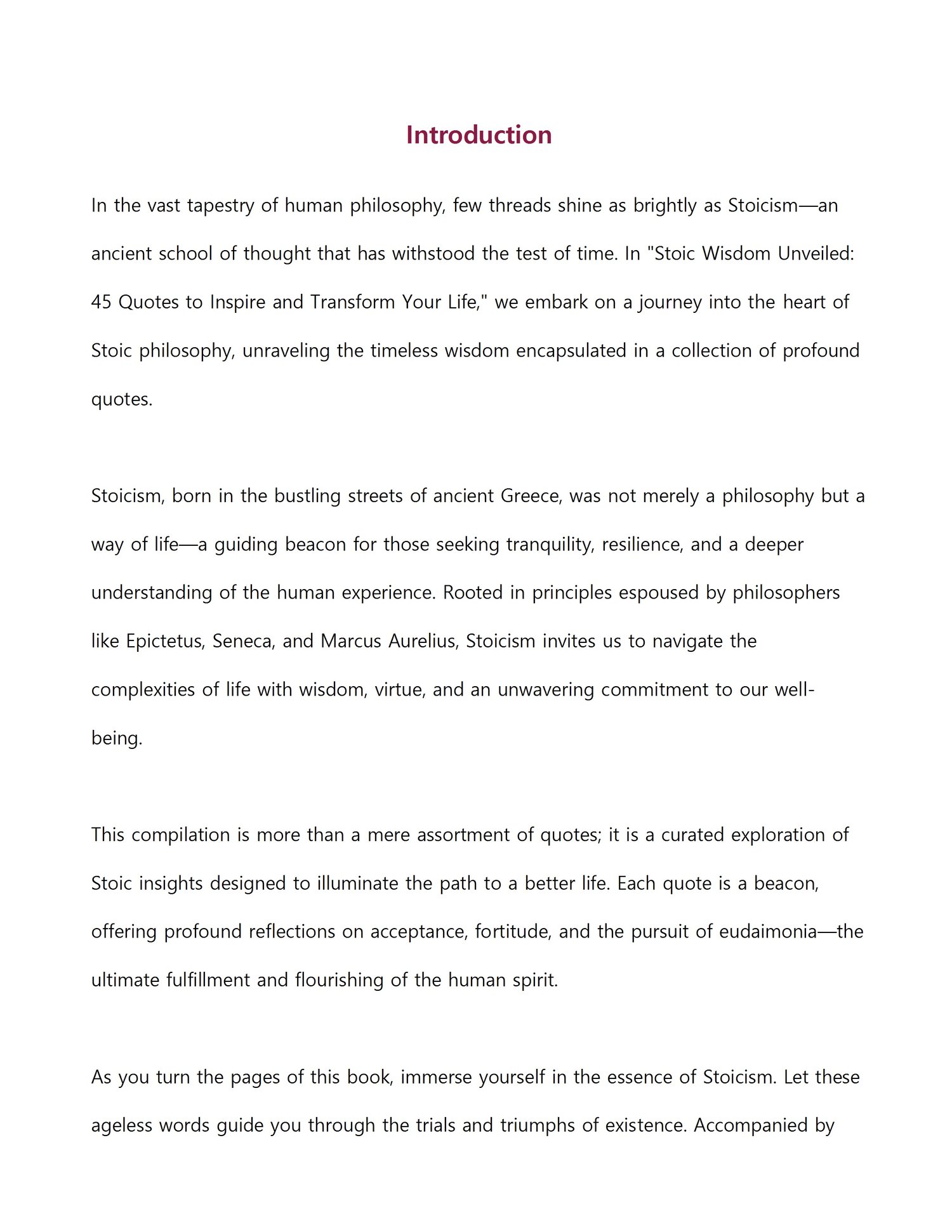 Introduction

In the vast tapestry of human philosophy, few threads shine as brightly as Stoicism—an ancient school of thought that has withstood the test of time. In "Stoic Wisdom Unveiled: 45 Quotes to Inspire and Transform Your Life," we embark on a journey into the heart of Stoic philosophy, unraveling the timeless wisdom encapsulated in a collection of profound quotes.

Stoicism, born in the bustling streets of ancient Greece, was not merely a philosophy but a way of life—a guiding beacon for those seeking tranquility, resilience, and a deeper understanding of the human experience. Rooted in principles espoused by philosophers like Epictetus, Seneca, and Marcus Aurelius, Stoicism invites us to navigate the complexities of life with wisdom, virtue, and an unwavering commitment to our well-being.

This compilation is more than a mere assortment of quotes; it is a curated exploration of Stoic insights designed to illuminate the path to a better life. Each quote is a beacon, offering profound reflections on acceptance, fortitude, and the pursuit of eudaimonia—the ultimate fulfillment and flourishing of the human spirit.

As you turn the pages of this book, immerse yourself in the essence of Stoicism. Let these ageless words guide you through the trials and triumphs of existence. Accompanied by